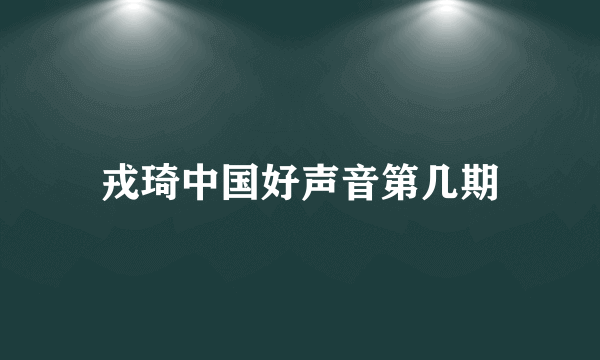 戎琦中国好声音第几期